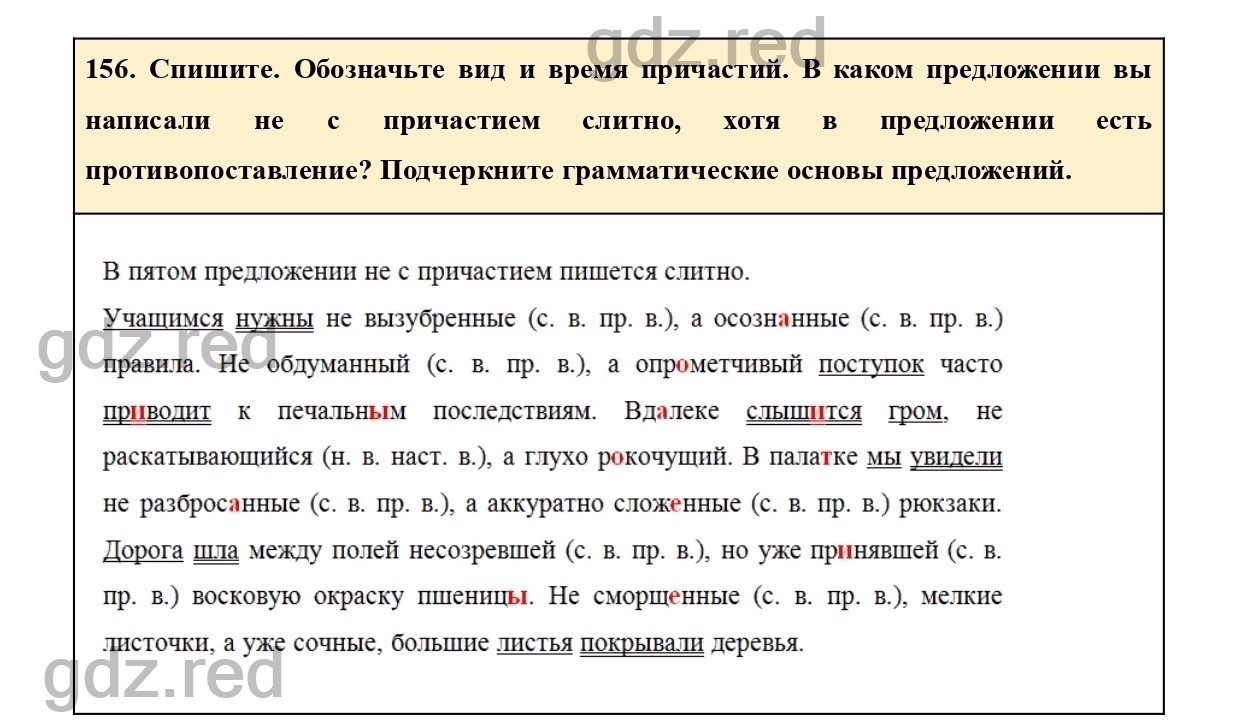 gdz.red

156. Спишите. Обозначьте вид и время причастий. В каком предложении вы написали не с причастием слитно, хотя в предложении есть противопоставление? Подчеркните грамматические основы предложений.

В пятом предложении не с причастием пишется слитно.

Учащимся нужны не вызубренные (с. в. пр. в.), а осознанные (с. в. пр. в.) правила. Не обдуманный (с. в. пр. в.), а опрометчивый поступок часто приводит к печальным последствиям. Вдалеке слышится гром, не раскатывающийся (н. в. наст. в.), а глухо рокочущий. В палатке мы увидели не разбросанные (с. в. пр. в.), а аккуратно сложенные (с. в. пр. в.) рюкзаки. Дорога шла между полей несозревшей (с. в. пр. в.), но уже принявшей (с. в. пр. в.) восковую окраску пшеницы. Не сморщенные (с. в. пр. в.), мелкие листочки, а уже сочные, большие листья покрывали деревья.

gdz.red

gdz.red